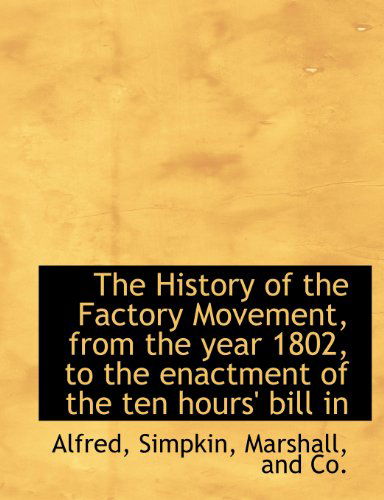 The History of the Factory Movement, from the year 1802, to the enactment of the ten hours' bill in

Alfred, Simpkin, Marshall, and Co.